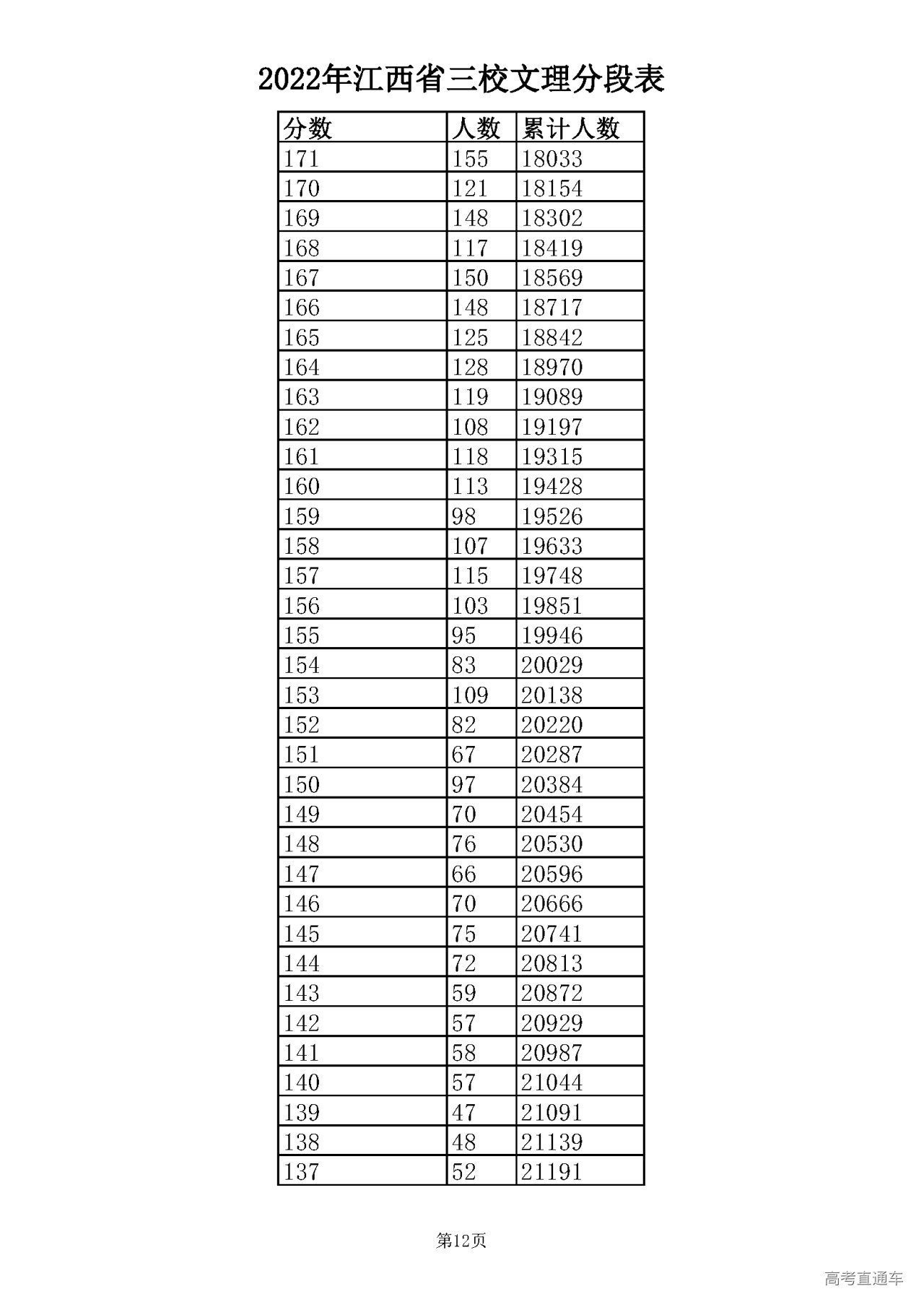 2022年江西省三校文理分段表

| 分数 | 人数 | 累计人数 |
|---|---|---|
| 171 | 155 | 18033 |
| 170 | 121 | 18154 |
| 169 | 148 | 18302 |
| 168 | 117 | 18419 |
| 167 | 150 | 18569 |
| 166 | 148 | 18717 |
| 165 | 125 | 18842 |
| 164 | 128 | 18970 |
| 163 | 119 | 19089 |
| 162 | 108 | 19197 |
| 161 | 118 | 19315 |
| 160 | 113 | 19428 |
| 159 | 98 | 19526 |
| 158 | 107 | 19633 |
| 157 | 115 | 19748 |
| 156 | 103 | 19851 |
| 155 | 95 | 19946 |
| 154 | 83 | 20029 |
| 153 | 109 | 20138 |
| 152 | 82 | 20220 |
| 151 | 67 | 20287 |
| 150 | 97 | 20384 |
| 149 | 70 | 20454 |
| 148 | 76 | 20530 |
| 147 | 66 | 20596 |
| 146 | 70 | 20666 |
| 145 | 75 | 20741 |
| 144 | 72 | 20813 |
| 143 | 59 | 20872 |
| 142 | 57 | 20929 |
| 141 | 58 | 20987 |
| 140 | 57 | 21044 |
| 139 | 47 | 21091 |
| 138 | 48 | 21139 |
| 137 | 52 | 21191 |

第12页

高考直通车